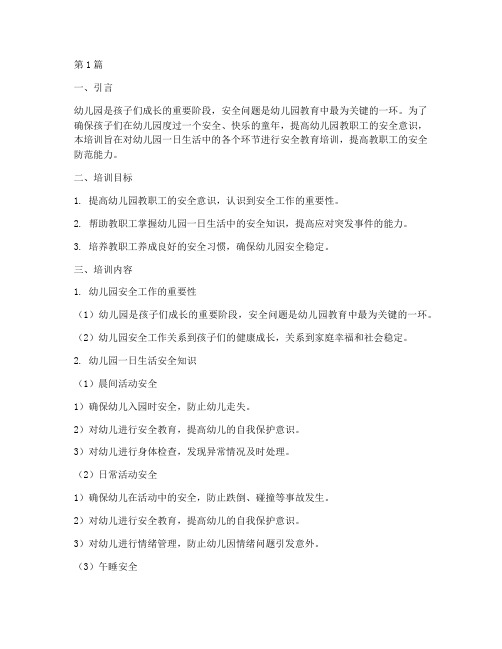 第1篇

一、引言

幼儿园是孩子们成长的重要阶段，安全问题是幼儿园教育中最为关键的一环。为了确保孩子们在幼儿园度过一个安全、快乐的童年，提高幼儿园教职工的安全意识，本培训旨在对幼儿园一日生活中的各个环节进行安全教育培训，提高教职工的安全防范能力。

二、培训目标

1. 提高幼儿园教职工的安全意识，认识到安全工作的重要性。

2. 帮助教职工掌握幼儿园一日生活中的安全知识，提高应对突发事件的能力。

3. 培养教职工养成良好的安全习惯，确保幼儿园安全稳定。

三、培训内容

1. 幼儿园安全工作的重要性

（1）幼儿园是孩子们成长的重要阶段，安全问题是幼儿园教育中最为关键的一环。

（2）幼儿园安全工作关系到孩子们的健康成长，关系到家庭幸福和社会稳定。

2. 幼儿园一日生活安全知识

（1）晨间活动安全

1）确保幼儿入园时安全，防止幼儿走失。

2）对幼儿进行安全教育，提高幼儿的自我保护意识。

3）对幼儿进行身体检查，发现异常情况及时处理。

（2）日常活动安全

1）确保幼儿在活动中的安全，防止跌倒、碰撞等事故发生。

2）对幼儿进行安全教育，提高幼儿的自我保护意识。

3）对幼儿进行情绪管理，防止幼儿因情绪问题引发意外。

（3）午睡安全